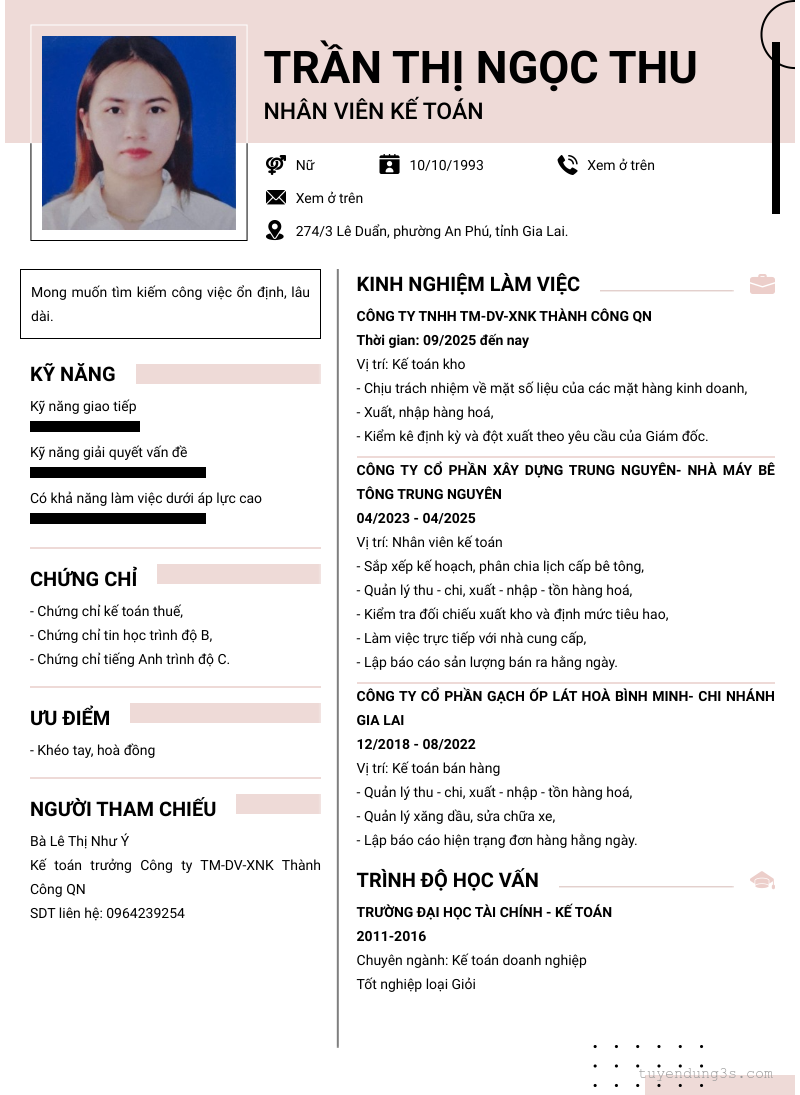 TRẦN THỊ NGỌC THU
NHÂN VIÊN KẾ TOÁN

Nữ
10/10/1993
Xem ở trên
Xem ở trên
274/3 Lê Duẩn, phường An Phú, tỉnh Gia Lai.

Mong muốn tìm kiếm công việc ổn định, lâu dài.

KỸ NĂNG
Kỹ năng giao tiếp
Kỹ năng giải quyết vấn đề
Có khả năng làm việc dưới áp lực cao

CHỨNG CHỈ
- Chứng chỉ kế toán thuế,
- Chứng chỉ tin học trình độ B,
- Chứng chỉ tiếng Anh trình độ C.

ƯU ĐIỂM
- Khéo tay, hoà đồng

NGƯỜI THAM CHIẾU
Bà Lê Thị Như Ý
Kế toán trưởng Công ty TM-DV-XNK Thành Công QN
SDT liên hệ: 0964239254

KINH NGHIỆM LÀM VIỆC
CÔNG TY TNHH TM-DV-XNK THÀNH CÔNG QN
Thời gian: 09/2025 đến nay
Vị trí: Kế toán kho
- Chịu trách nhiệm về mặt số liệu của các mặt hàng kinh doanh,
- Xuất, nhập hàng hoá,
- Kiểm kê định kỳ và đột xuất theo yêu cầu của Giám đốc.

CÔNG TY CỔ PHẦN XÂY DỰNG TRUNG NGUYÊN- NHÀ MÁY BÊ TÔNG TRUNG NGUYÊN
04/2023 - 04/2025
Vị trí: Nhân viên kế toán
- Sắp xếp kế hoạch, phân chia lịch cấp bê tông,
- Quản lý thu - chi, xuất - nhập - tồn hàng hoá,
- Kiểm tra đối chiếu xuất kho và định mức tiêu hao,
- Làm việc trực tiếp với nhà cung cấp,
- Lập báo cáo sản lượng bán ra hằng ngày.

CÔNG TY CỔ PHẦN GẠCH ỐP LÁT HOÀ BÌNH MINH- CHI NHÁNH GIA LAI
12/2018 - 08/2022
Vị trí: Kế toán bán hàng
- Quản lý thu - chi, xuất - nhập - tồn hàng hoá,
- Quản lý xăng dầu, sửa chữa xe,
- Lập báo cáo hiện trạng đơn hàng hằng ngày.

TRÌNH ĐỘ HỌC VẤN
TRƯỜNG ĐẠI HỌC TÀI CHÍNH - KẾ TOÁN
2011-2016
Chuyên ngành: Kế toán doanh nghiệp
Tốt nghiệp loại Giỏi

tuyendung3s.com